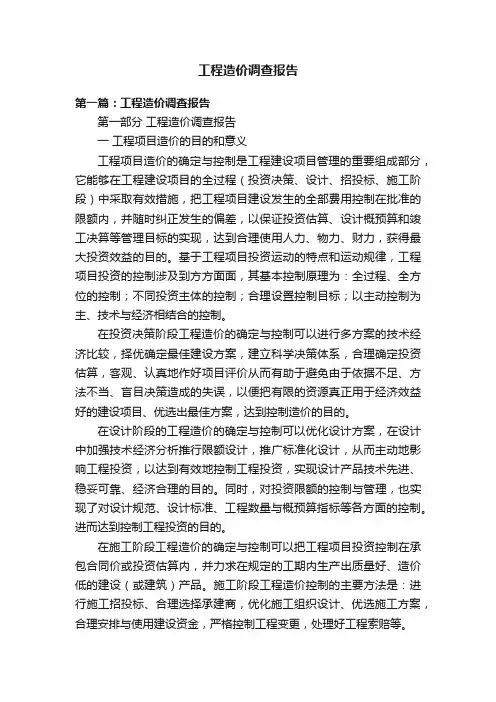 工程造价调查报告

第一篇：工程造价调查报告

第一部分 工程造价调查报告

一 工程项目造价的目的和意义

工程项目造价的确定与控制是工程建设项目管理的重要组成部分，它能够在工程建设项目的全过程（投资决策、设计、招投标、施工阶段）中采取有效措施，把工程项目建设发生的全部费用控制在批准的限额内，并随时纠正发生的偏差，以保证投资估算、设计概预算和竣工决算等管理目标的实现，达到合理使用人力、物力、财力，获得最大投资效益的目的。基于工程项目投资运动的特点和运动规律，工程项目投资的控制涉及到方方面面，其基本控制原理为：全过程、全方位的控制；不同投资主体的控制；合理设置控制目标；以主动控制为主、技术与经济相结合的控制。

在投资决策阶段工程造价的确定与控制可以进行多方案的技术经济比较，择优确定最佳建设方案，建立科学决策体系，合理确定投资估算，客观、认真地作好项目评价从而有助于避免由于依据不足、方法不当、盲目决策造成的失误，以便把有限的资源真正用于经济效益好的建设项目、优选出最佳方案，达到控制造价的目的。

在设计阶段的工程造价的确定与控制可以优化设计方案，在设计中加强技术经济分析推行限额设计，推广标准化设计，从而主动地影响工程投资，以达到有效地控制工程投资，实现设计产品技术先进、稳妥可靠、经济合理的目的。同时，对投资限额的控制与管理，也实现了对设计规范、设计标准、工程数量与概预算指标等各方面的控制。进而达到控制工程投资的目的。

在施工阶段工程造价的确定与控制可以把工程项目投资控制在承包合同价或投资估算内，并力求在规定的工期内生产出质量好、造价低的建设（或建筑）产品。施工阶段工程造价控制的主要方法是：进行施工招投标、合理选择承建商，优化施工组织设计、优选施工方案，合理安排与使用建设资金，严格控制工程变更，处理好工程索赔等。